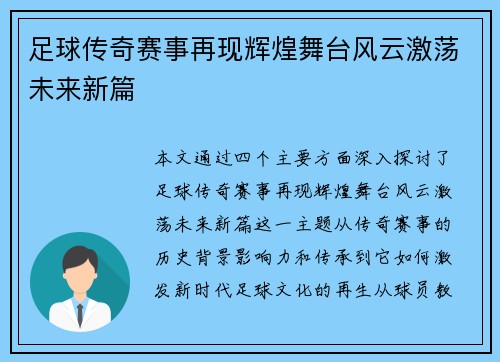 足球传奇赛事再现辉煌舞台风云激荡未来新篇

本文通过四个主要方面深入探讨了足球传奇赛事再现辉煌舞台风云激荡未来新篇这一主题从传奇赛事的历史背景影响力和传承到它如何激发新时代足球文化的再生从球员教